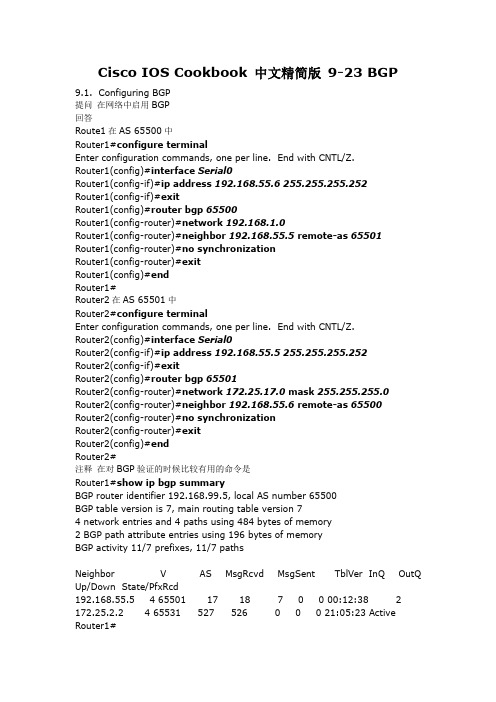 Cisco IOS Cookbook 中文精简版 9-23 BGP

9.1. Configuring BGP
提问 在网络中启用 BGP
回答
Route1 在 AS 65500 中
Router1#configure terminal
Enter configuration commands, one per line. End with CNTL/Z.
Router1(config)#interface Serial0
Router1(config-if)#ip address 192.168.55.6 255.255.255.252
Router1(config-if)#exit
Router1(config)#router bgp 65500
Router1(config-router)#network 192.168.1.0
Router1(config-router)#neighbor 192.168.55.5 remote-as 65501
Router1(config-router)#no synchronization
Router1(config-router)#exit
Router1(config)#end
Router1#
Router2 在 AS 65501 中
Router2#configure terminal
Enter configuration commands, one per line. End with CNTL/Z.
Router2(config)#interface Serial0
Router2(config-if)#ip address 192.168.55.5 255.255.255.252
Router2(config-if)#exit
Router2(config)#router bgp 65501
Router2(config-router)#network 172.25.17.0 mask 255.255.255.0
Router2(config-router)#neighbor 192.168.55.6 remote-as 65500
Router2(config-router)#no synchronization
Router2(config-router)#exit
Router2(config)#end
Router2#
注释 在对 BGP 验证的时候比较有用的命令是
Router1#show ip bgp summary
BGP router identifier 192.168.99.5, local AS number 65500
BGP table version is 7, main routing table version 7
4 network entries and 4 paths using 484 bytes of memory
2 BGP path attribute entries using 196 bytes of memory
BGP activity 11/7 prefixes, 11/7 paths

Neighbor V AS MsgRcvd MsgSent TblVer InQ OutQ Up/Down State/PfxRcd
192.168.55.5 4 65501 17 18 7 0 0 00:12:38 2
172.25.2.2 4 65531 527 526 0 0 0 21:05:23 Active
Router1#